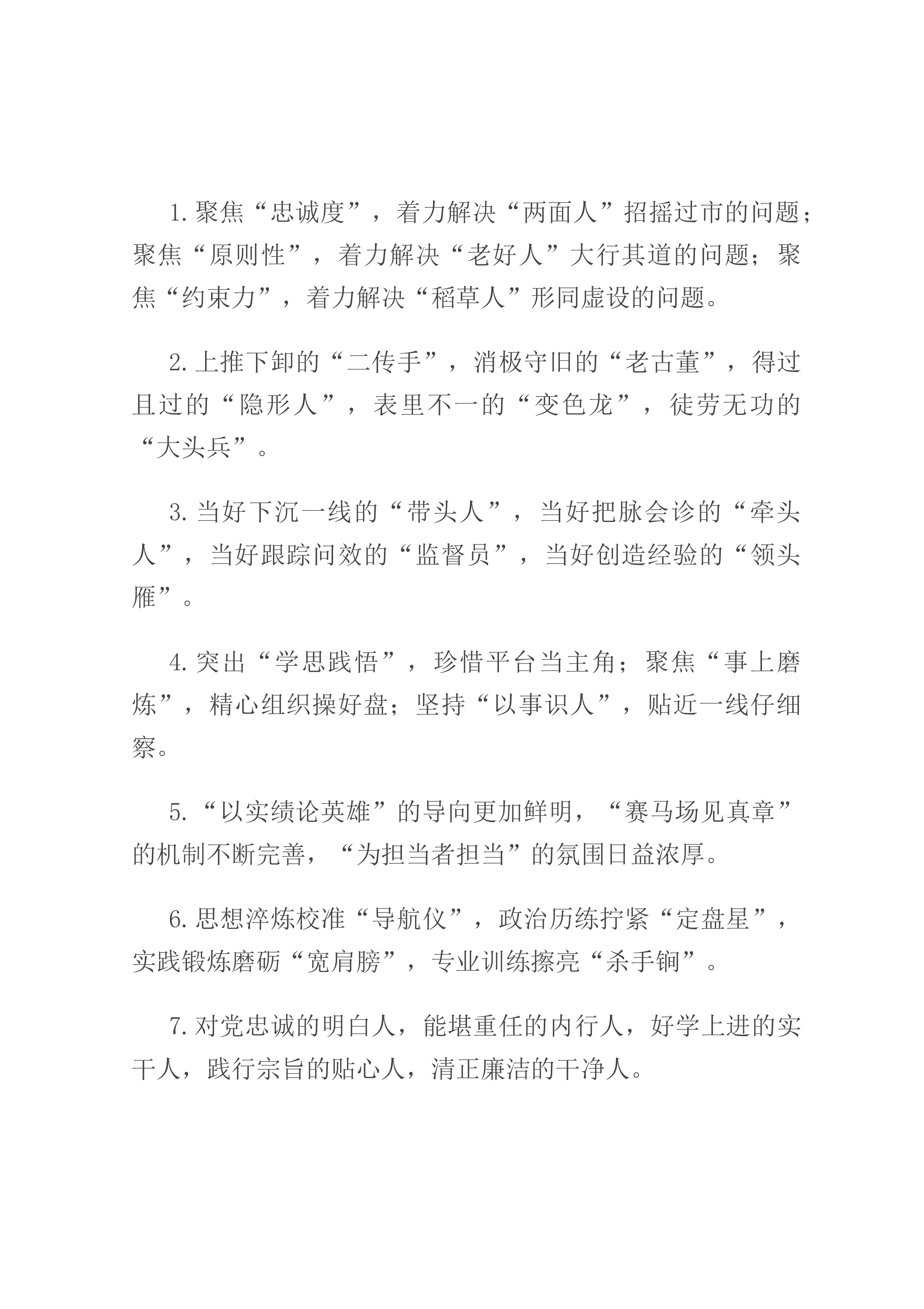 1.聚焦“忠诚度”，着力解决“两面人”招摇过市的问题；聚焦“原则性”，着力解决“老好人”大行其道的问题；聚焦“约束力”，着力解决“稻草人”形同虚设的问题。

2.上推下卸的“二传手”，消极守旧的“老古董”，得过且过的“隐形人”，表里不一的“变色龙”，徒劳无功的“大头兵”。

3.当好下沉一线的“带头人”，当好把脉会诊的“牵头人”，当好跟踪问效的“监督员”，当好创造经验的“领头雁”。

4.突出“学思践悟”，珍惜平台当主角；聚焦“事上磨炼”，精心组织操好盘；坚持“以事识人”，贴近一线仔细察。

5.“以实绩论英雄”的导向更加鲜明，“赛马场见真章”的机制不断完善，“为担当者担当”的氛围日益浓厚。

6.思想淬炼校准“导航仪”，政治历练拧紧“定盘星”，实践锻炼磨砺“宽肩膀”，专业训练擦亮“杀手锏”。

7.对党忠诚的明白人，能堪重任的内行人，好学上进的实干人，践行宗旨的贴心人，清正廉洁的干净人。